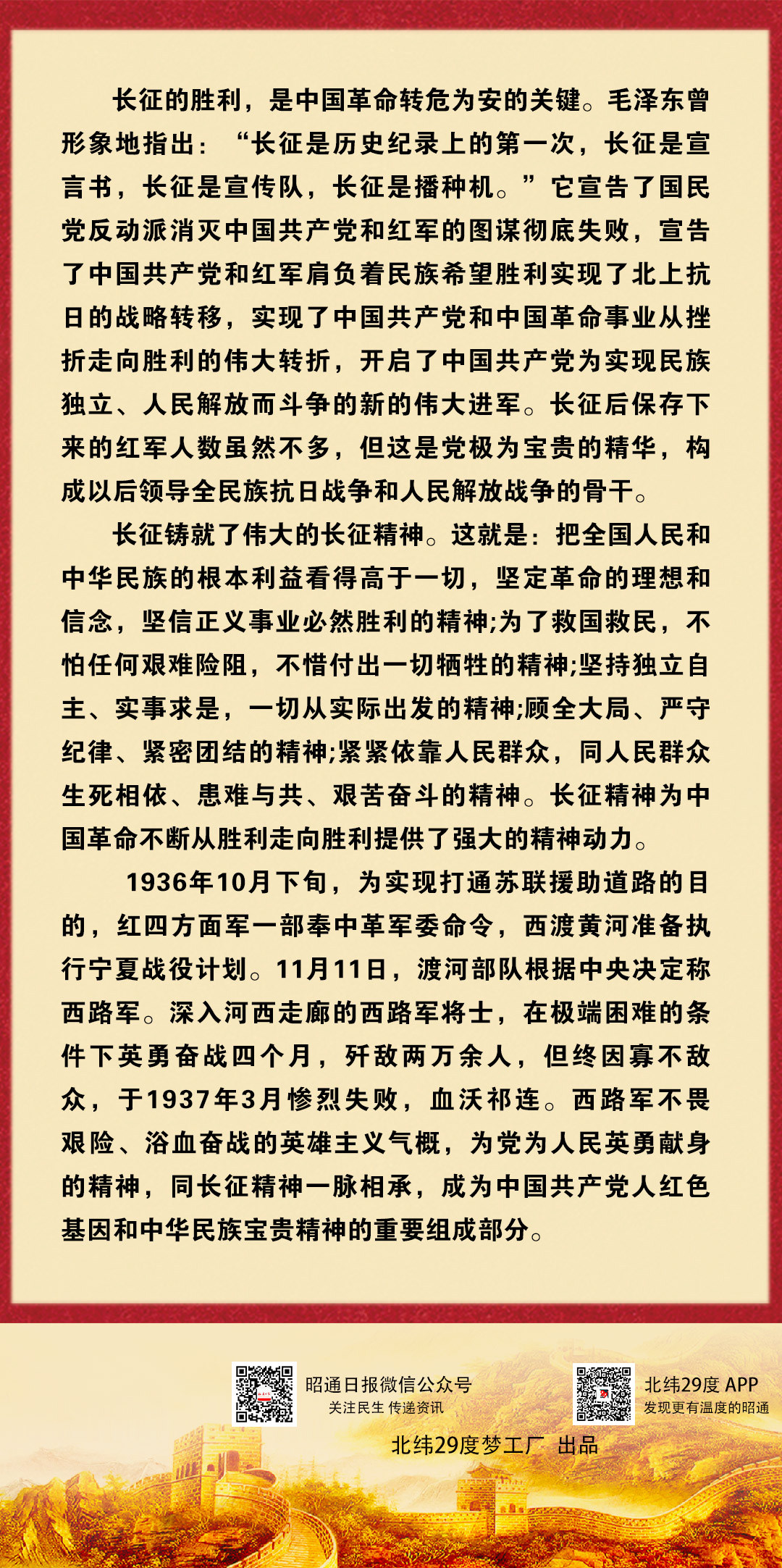 长征的胜利，是中国革命转危为安的关键。毛泽东曾形象地指出：“长征是历史纪录上的第一次，长征是宣言书，长征是宣传队，长征是播种机。”它宣告了国民党反动派消灭中国共产党和红军的图谋彻底失败，宣告了中国共产党和红军肩负着民族希望胜利实现了北上抗日的战略转移，实现了中国共产党和中国革命事业从挫折走向胜利的伟大转折，开启了中国共产党为实现民族独立、人民解放而斗争的新的伟大进军。长征后保存下来的红军人数虽然不多，但这是党极为宝贵的精华，构成以后领导全民族抗日战争和人民解放战争的骨干。

长征铸就了伟大的长征精神。这就是：把全国人民和中华民族的根本利益看得高于一切，坚定革命的理想和信念，坚信正义事业必然胜利的精神;为了救国救民，不怕任何艰难险阻，不惜付出一切牺牲的精神;坚持独立自主、实事求是，一切从实际出发的精神;顾全大局、严守纪律、紧密团结的精神;紧紧依靠人民群众，同人民群众生死相依、患难与共、艰苦奋斗的精神。长征精神为中国革命不断从胜利走向胜利提供了强大的精神动力。

1936年10月下旬，为实现打通苏联援助道路的目的，红四方面军一部奉中革军委命令，西渡黄河准备执行宁夏战役计划。11月11日，渡河部队根据中央决定称西路军。深入河西走廊的西路军将士，在极端困难的条件下英勇奋战四个月，歼敌两万余人，但终因寡不敌众，于1937年3月惨烈失败，血沃祁连。西路军不畏艰险、浴血奋战的英雄主义气概，为党为人民英勇献身的精神，同长征精神一脉相承，成为中国共产党人红色基因和中华民族宝贵精神的重要组成部分。

昭通日报微信公众号
关注民生 传递资讯

北纬29度 APP
发现更有温度的昭通

北纬29度梦工厂 出品